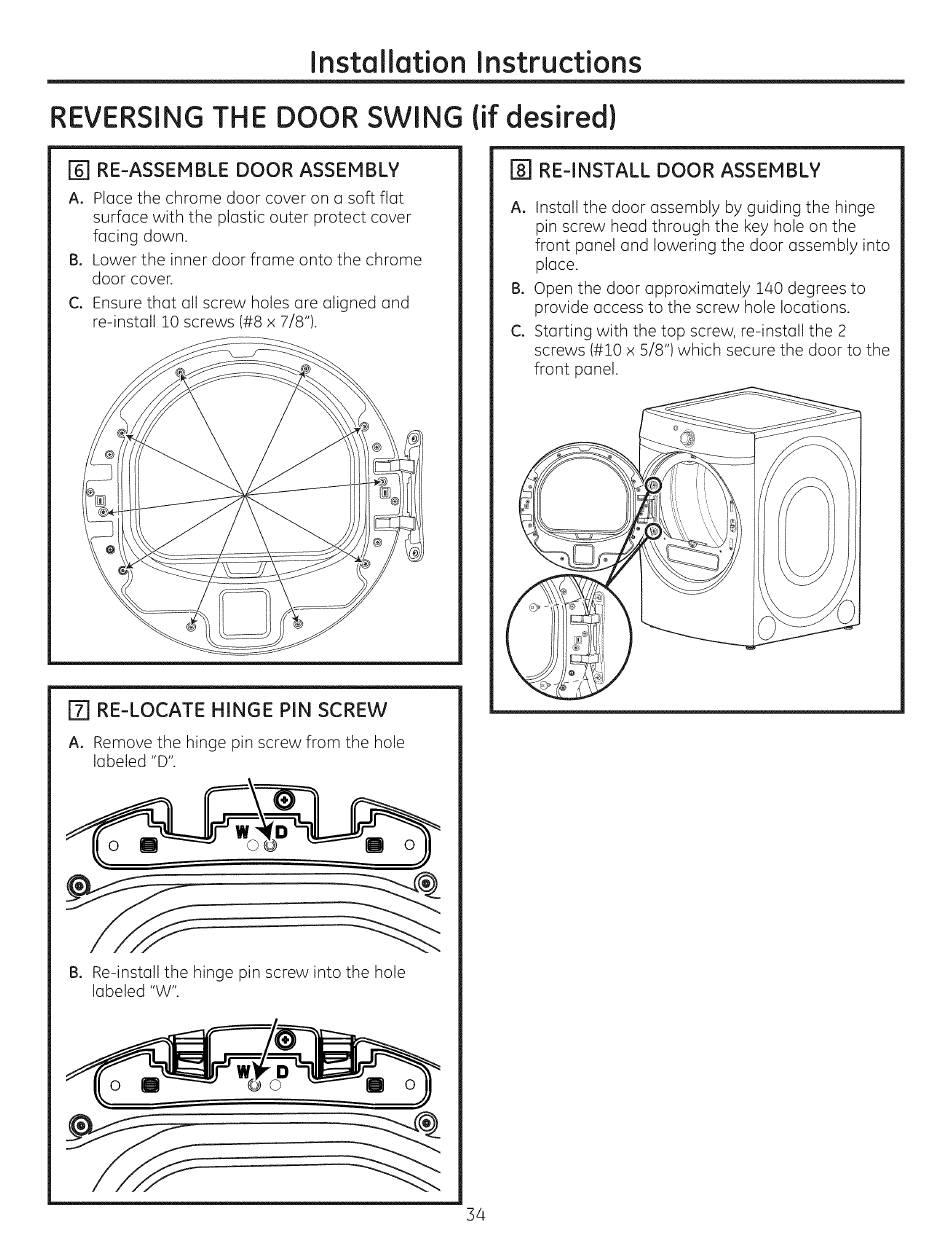 Installation Instructions

REVERSING THE DOOR SWING (if desired)

6 RE-ASSEMBLE DOOR ASSEMBLY

A. Place the chrome door cover on a soft flat surface with the plastic outer protect cover facing down.

B. Lower the inner door frame onto the chrome door cover.

C. Ensure that all screw holes are aligned and re-install 10 screws (#8 x 7/8").

7 RE-LOCATE HINGE PIN SCREW

A. Remove the hinge pin screw from the hole labeled "D".

W D

B. Re-install the hinge pin screw into the hole labeled "W".

W D

8 RE-INSTALL DOOR ASSEMBLY

A. Install the door assembly by guiding the hinge pin screw head through the key hole on the front panel and lowering the door assembly into place.

B. Open the door approximately 140 degrees to provide access to the screw hole locations.

C. Starting with the top screw, re-install the 2 screws (#10 x 5/8") which secure the door to the front panel.

34